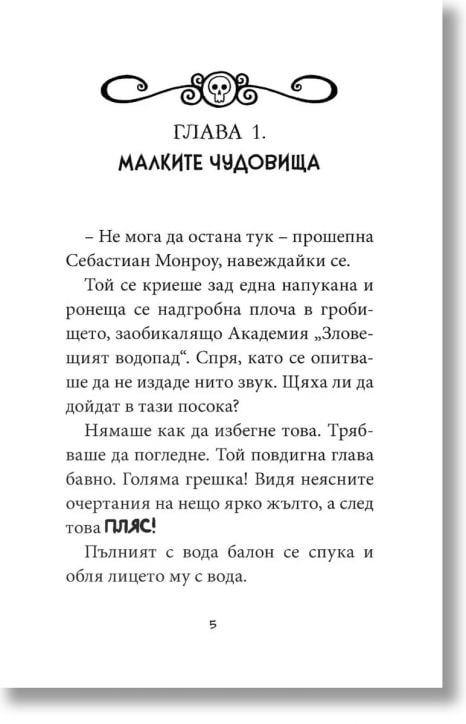 ГЛАВА 1.
МАЛКИТЕ ЧУДОВИЩА

– Не мога да остана тук – прошепна Себастиан Монроу, навеждайки се.

Той се криеше зад една напукана и ронеща се надгробна плоча в гробището, заобикалящо Академия „Зловещият водопад“. Спря, като се опитваше да не издаде нито звук. Щяха ли да дойдат в тази посока?

Нямаше как да избегне това. Трябваше да погледне. Той повдигна глава бавно. Голяма грешка! Видя неясните очертания на нещо ярко жълто, а след това ПЛЯС!

Пълният с вода балон се спука и обля лицето му с вода.

5